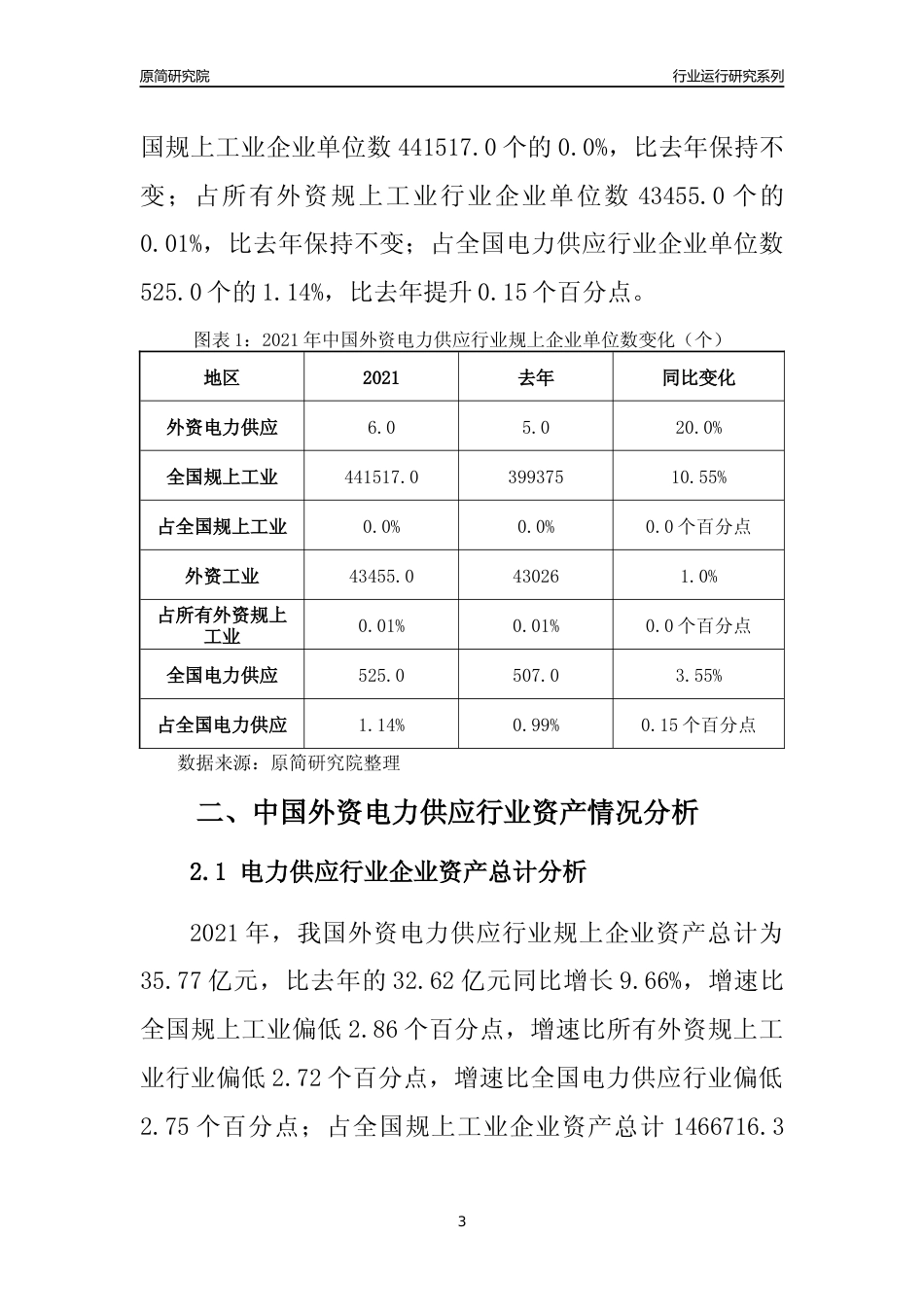 原简研究院

行业运行研究系列

国规上工业企业单位数 441517.0 个的 0.0%，比去年保持不变；占所有外资规上工业行业企业单位数 43455.0 个的 0.01%，比去年保持不变；占全国电力供应行业企业单位数 525.0 个的 1.14%，比去年提升 0.15 个百分点。

图表 1：2021 年中国外资电力供应行业规上企业单位数变化（个）

| 地区 | 2021 | 去年 | 同比变化 |
|---|---|---|---|
| 外资电力供应 | 6.0 | 5.0 | 20.0% |
| 全国规上工业 | 441517.0 | 399375 | 10.55% |
| 占全国规上工业 | 0.0% | 0.0% | 0.0 个百分点 |
| 外资工业 | 43455.0 | 43026 | 1.0% |
| 占所有外资规上工业 | 0.01% | 0.01% | 0.0 个百分点 |
| 全国电力供应 | 525.0 | 507.0 | 3.55% |
| 占全国电力供应 | 1.14% | 0.99% | 0.15 个百分点 |

数据来源：原简研究院整理

二、中国外资电力供应行业资产情况分析

2.1 电力供应行业企业资产总计分析

2021 年，我国外资电力供应行业规上企业资产总计为 35.77 亿元，比去年的 32.62 亿元同比增长 9.66%，增速比全国规上工业偏低 2.86 个百分点，增速比所有外资规上工业行业偏低 2.72 个百分点，增速比全国电力供应行业偏低 2.75 个百分点；占全国规上工业企业资产总计 1466716.3

3